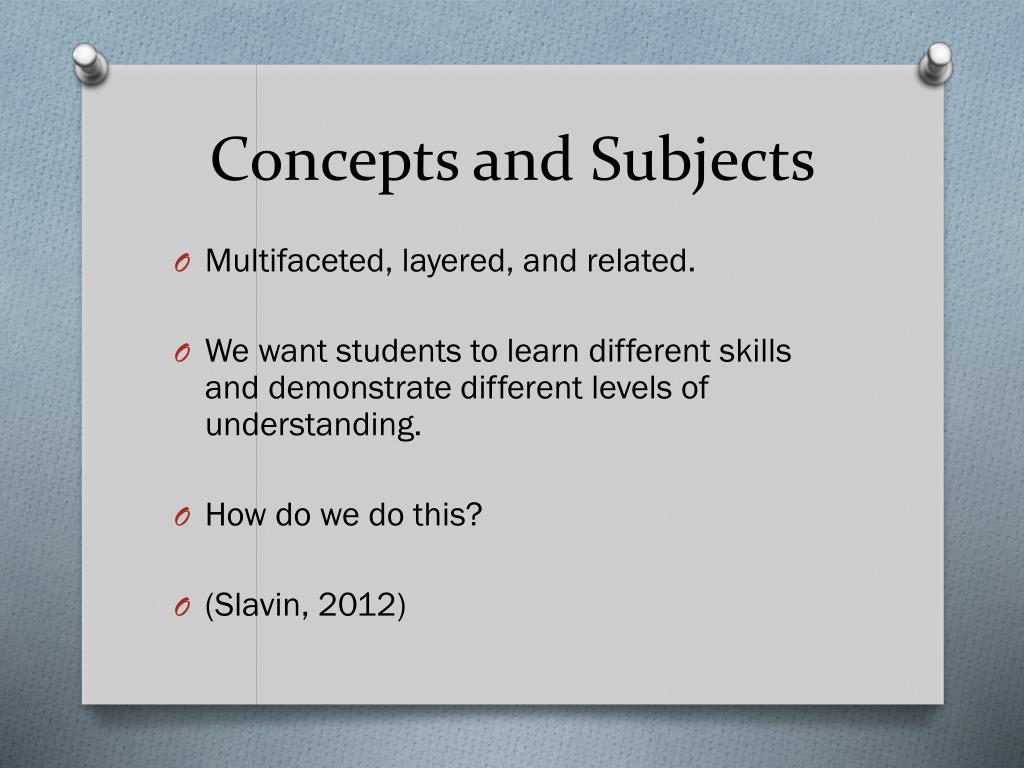 Concepts and Subjects

O Multifaceted, layered, and related.

O We want students to learn different skills and demonstrate different levels of understanding.

O How do we do this?

O (Slavin, 2012)